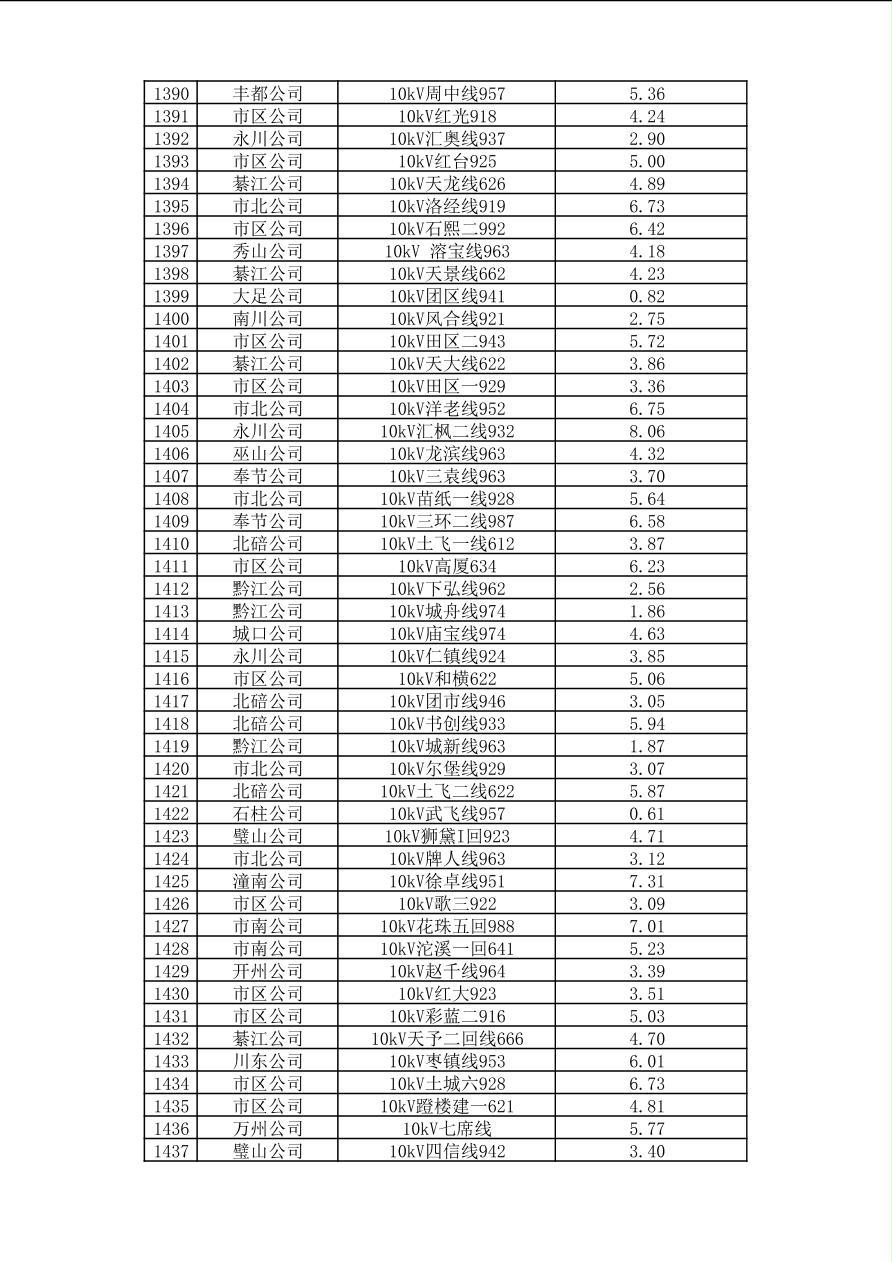 | 1390 | 丰都公司 | 10kV周中线957 | 5.36 |
|---|---|---|---|
| 1391 | 市区公司 | 10kV红光918 | 4.24 |
| 1392 | 永川公司 | 10kV汇奥线937 | 2.90 |
| 1393 | 市区公司 | 10kV红台925 | 5.00 |
| 1394 | 綦江公司 | 10kV天龙线626 | 4.89 |
| 1395 | 市北公司 | 10kV洛经线919 | 6.73 |
| 1396 | 市区公司 | 10kV石熙二992 | 6.42 |
| 1397 | 秀山公司 | 10kV 溶宝线963 | 4.18 |
| 1398 | 綦江公司 | 10kV天景线662 | 4.23 |
| 1399 | 大足公司 | 10kV团区线941 | 0.82 |
| 1400 | 南川公司 | 10kV风合线921 | 2.75 |
| 1401 | 市区公司 | 10kV田区二943 | 5.72 |
| 1402 | 綦江公司 | 10kV天大线622 | 3.86 |
| 1403 | 市区公司 | 10kV田区一929 | 3.36 |
| 1404 | 市北公司 | 10kV洋老线952 | 6.75 |
| 1405 | 永川公司 | 10kV汇枫二线932 | 8.06 |
| 1406 | 巫山公司 | 10kV龙滨线963 | 4.32 |
| 1407 | 奉节公司 | 10kV三袁线963 | 3.70 |
| 1408 | 市北公司 | 10kV苗纸一线928 | 5.64 |
| 1409 | 奉节公司 | 10kV三环二线987 | 6.58 |
| 1410 | 北碚公司 | 10kV土飞一线612 | 3.87 |
| 1411 | 市区公司 | 10kV高厦634 | 6.23 |
| 1412 | 黔江公司 | 10kV下弘线962 | 2.56 |
| 1413 | 黔江公司 | 10kV城舟线974 | 1.86 |
| 1414 | 城口公司 | 10kV庙宝线974 | 4.63 |
| 1415 | 永川公司 | 10kV仁镇线924 | 3.85 |
| 1416 | 市区公司 | 10kV和横622 | 5.06 |
| 1417 | 北碚公司 | 10kV团市线946 | 3.05 |
| 1418 | 北碚公司 | 10kV书创线933 | 5.94 |
| 1419 | 黔江公司 | 10kV城新线963 | 1.87 |
| 1420 | 市北公司 | 10kV尔堡线929 | 3.07 |
| 1421 | 北碚公司 | 10kV土飞二线622 | 5.87 |
| 1422 | 石柱公司 | 10kV武飞线957 | 0.61 |
| 1423 | 璧山公司 | 10kV狮黛I回923 | 4.71 |
| 1424 | 市北公司 | 10kV牌人线963 | 3.12 |
| 1425 | 潼南公司 | 10kV徐卓线951 | 7.31 |
| 1426 | 市区公司 | 10kV歌三922 | 3.09 |
| 1427 | 市南公司 | 10kV花珠五回988 | 7.01 |
| 1428 | 市南公司 | 10kV沱溪一回641 | 5.23 |
| 1429 | 开州公司 | 10kV赵千线964 | 3.39 |
| 1430 | 市区公司 | 10kV红大923 | 3.51 |
| 1431 | 市区公司 | 10kV彩蓝二916 | 5.03 |
| 1432 | 綦江公司 | 10kV天予二回线666 | 4.70 |
| 1433 | 川东公司 | 10kV枣镇线953 | 6.01 |
| 1434 | 市区公司 | 10kV土城六928 | 6.73 |
| 1435 | 市区公司 | 10kV蹬楼建一621 | 4.81 |
| 1436 | 万州公司 | 10kV七席线 | 5.77 |
| 1437 | 璧山公司 | 10kV四信线942 | 3.40 |